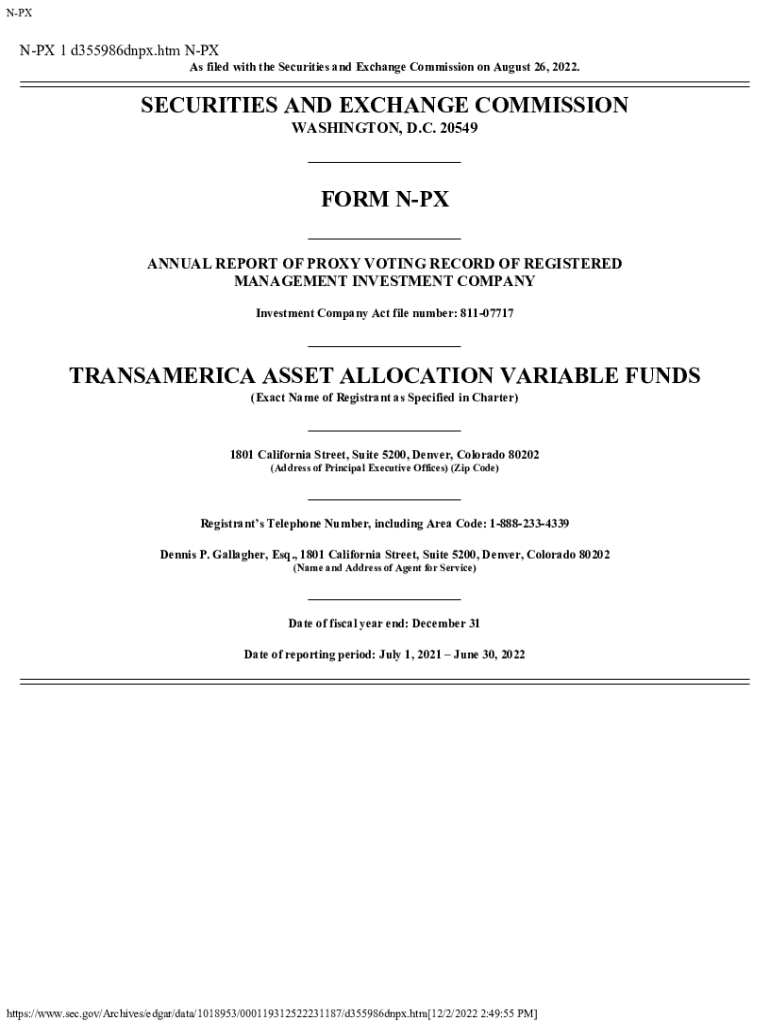 N-PX

N-PX 1 d355986dnpx.htm N-PX

As filed with the Securities and Exchange Commission on August 26, 2022.

SECURITIES AND EXCHANGE COMMISSION

WASHINGTON, D.C. 20549

FORM N-PX

ANNUAL REPORT OF PROXY VOTING RECORD OF REGISTERED MANAGEMENT INVESTMENT COMPANY

Investment Company Act file number: 811-07717

TRANSAMERICA ASSET ALLOCATION VARIABLE FUNDS

(Exact Name of Registrant as Specified in Charter)

1801 California Street, Suite 5200, Denver, Colorado 80202

(Address of Principal Executive Offices) (Zip Code)

Registrant's Telephone Number, including Area Code: 1-888-233-4339

Dennis P. Gallagher, Esq., 1801 California Street, Suite 5200, Denver, Colorado 80202

(Name and Address of Agent for Service)

Date of fiscal year end: December 31

Date of reporting period: July 1, 2021 – June 30, 2022

https://www.sec.gov/Archives/edgar/data/1018953/000119312522231187/d355986dnpx.htm[12/2/2022 2:49:55 PM]